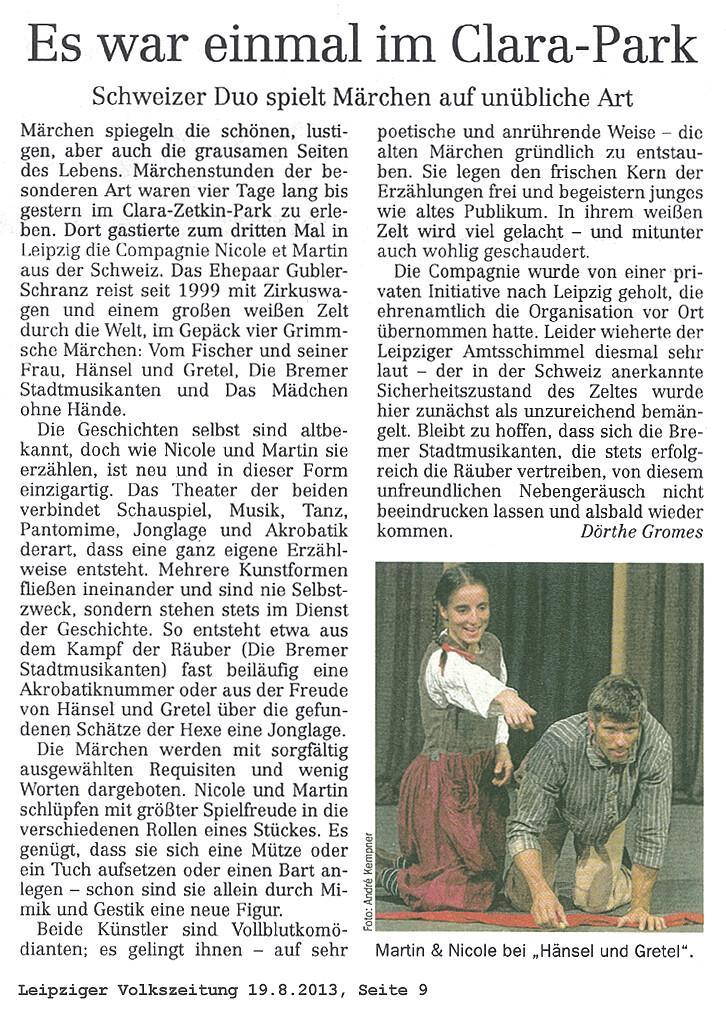 Es war einmal im Clara-Park

Schweizer Duo spielt Märchen auf unübliche Art

Märchen spiegeln die schönen, lustigen, aber auch die grausamen Seiten des Lebens. Märchenstunden der besonderen Art waren vier Tage lang bis gestern im Clara-Zetkin-Park zu erleben. Dort gastierte zum dritten Mal in Leipzig die Compagnie Nicole et Martin aus der Schweiz. Das Ehepaar Gubler-Schranz reist seit 1999 mit Zirkuswagen und einem großen weißen Zelt durch die Welt, im Gepäck vier Grimmsche Märchen: Vom Fischer und seiner Frau, Hänsel und Gretel, Die Bremer Stadtmusikanten und Das Mädchen ohne Hände.

Die Geschichten selbst sind altbekannt, doch wie Nicole und Martin sie erzählen, ist neu und in dieser Form einzigartig. Das Theater der beiden verbindet Schauspiel, Musik, Tanz, Pantomime, Jonglage und Akrobatik derart, dass eine ganz eigene Erzählweise entsteht. Mehrere Kunstformen fließen ineinander und sind nie Selbstzweck, sondern stehen stets im Dienst der Geschichte. So entsteht etwa aus dem Kampf der Räuber (Die Bremer Stadtmusikanten) fast beiläufig eine Akrobatiknummer oder aus der Freude von Hänsel und Gretel über die gefundenen Schätze der Hexe eine Jonglage.

Die Märchen werden mit sorgfältig ausgewählten Requisiten und wenig Worten dargeboten. Nicole und Martin schlüpfen mit größter Spielfreude in die verschiedenen Rollen eines Stückes. Es genügt, dass sie sich eine Mütze oder ein Tuch aufsetzen oder einen Bart anlegen – schon sind sie allein durch Mimik und Gestik eine neue Figur.

Beide Künstler sind Vollblutkomödianten; es gelingt ihnen – auf sehr poetische und anrührende Weise – die alten Märchen gründlich zu entstauben. Sie legen den frischen Kern der Erzählungen frei und begeistern junges wie altes Publikum. In ihrem weißen Zelt wird viel gelacht – und mitunter auch wohlig geschaudert.

Die Compagnie wurde von einer privaten Initiative nach Leipzig geholt, die ehrenamtlich die Organisation vor Ort übernommen hatte. Leider wieherte der Leipziger Amtsschimmel diesmal sehr laut – der in der Schweiz anerkannte Sicherheitszustand des Zeltes wurde hier zunächst als unzureichend bemängelt. Bleibt zu hoffen, dass sich die Bremer Stadtmusikanten, die stets erfolgreich die Räuber vertreiben, von diesem unfreundlichen Nebengeräusch nicht beeindrucken lassen und alsbald wieder kommen. Dörthe Gromes

Foto: André Kempner

Martin & Nicole bei „Hänsel und Gretel".

Leipziger Volkszeitung 19.8.2013, Seite 9